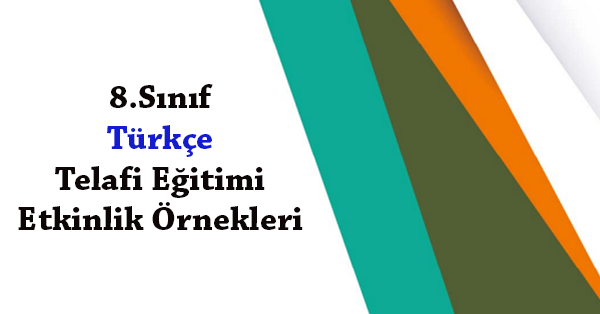 8.Sınıf
Türkçe
Telafi Eğitimi
Etkinlik Örnekleri